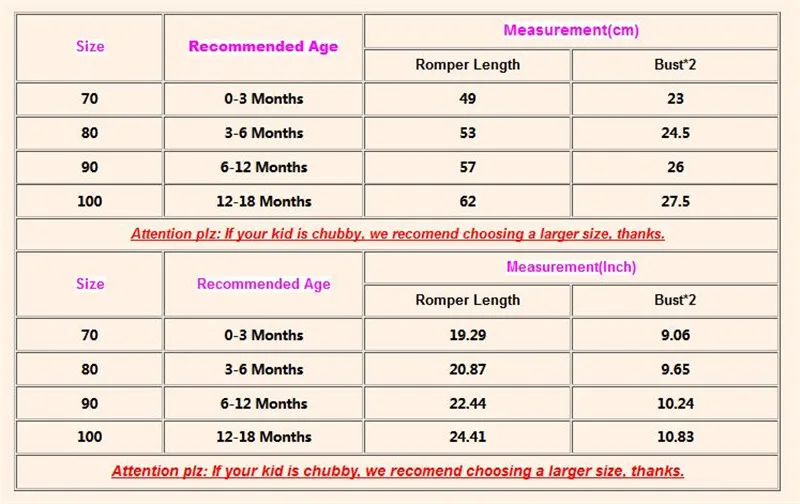 | Size | Recommended Age | Measurement(cm) | |
|---|---|---|---|
| | | Romper Length | Bust*2 |
| 70 | 0-3 Months | 49 | 23 |
| 80 | 3-6 Months | 53 | 24.5 |
| 90 | 6-12 Months | 57 | 26 |
| 100 | 12-18 Months | 62 | 27.5 |

Attention plz: If your kid is chubby, we recomend choosing a larger size, thanks.

| Size | Recommended Age | Measurement(Inch) | |
|---|---|---|---|
| | | Romper Length | Bust*2 |
| 70 | 0-3 Months | 19.29 | 9.06 |
| 80 | 3-6 Months | 20.87 | 9.65 |
| 90 | 6-12 Months | 22.44 | 10.24 |
| 100 | 12-18 Months | 24.41 | 10.83 |

Attention plz: If your kid is chubby, we recomend choosing a larger size, thanks.